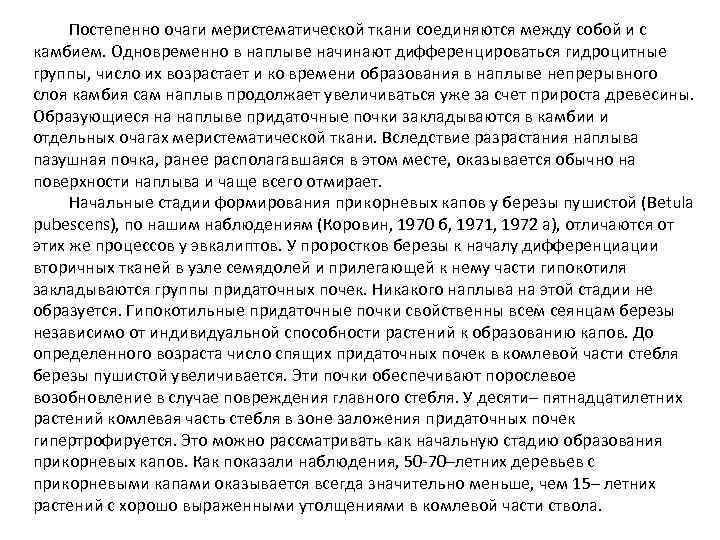 Постепенно очаги меристематической ткани соединяются между собой и с камбием. Одновременно в наплыве начинают дифференцироваться гидроцитные группы, число их возрастает и ко времени образования в наплыве непрерывного слоя камбия сам наплыв продолжает увеличиваться уже за счет прироста древесины. Образующиеся на наплыве придаточные почки закладываются в камбии и отдельных очагах меристематической ткани. Вследствие разрастания наплыва пазушная почка, ранее располагавшаяся в этом месте, оказывается обычно на поверхности наплыва и чаще всего отмирает.

Начальные стадии формирования прикорневых капов у березы пушистой (Betula pubescens), по нашим наблюдениям (Коровин, 1970 б, 1971, 1972 а), отличаются от этих же процессов у эвкалиптов. У проростков березы к началу дифференциации вторичных тканей в узле семядолей и прилегающей к нему части гипокотиля закладываются группы придаточных почек. Никакого наплыва на этой стадии не образуется. Гипокотильные придаточные почки свойственны всем сеянцам березы независимо от индивидуальной способности растений к образованию капов. До определенного возраста число спящих придаточных почек в комлевой части стебля березы пушистой увеличивается. Эти почки обеспечивают порослевое возобновление в случае повреждения главного стебля. У десяти– пятнадцатилетних растений комлевая часть стебля в зоне заложения придаточных почек гипертрофируется. Это можно рассматривать как начальную стадию образования прикорневых капов. Как показали наблюдения, 50-70–летних деревьев с прикорневыми капами оказывается всегда значительно меньше, чем 15– летних растений с хорошо выраженными утолщениями в комлевой части ствола.